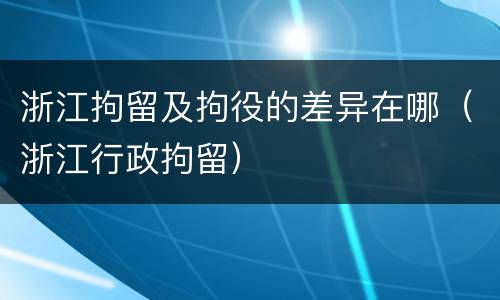 浙江拘留及拘役的差异在哪（浙江行政拘留）